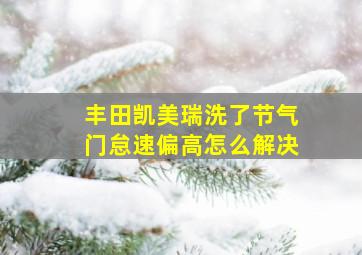 丰田凯美瑞洗了节气门怠速偏高怎么解决